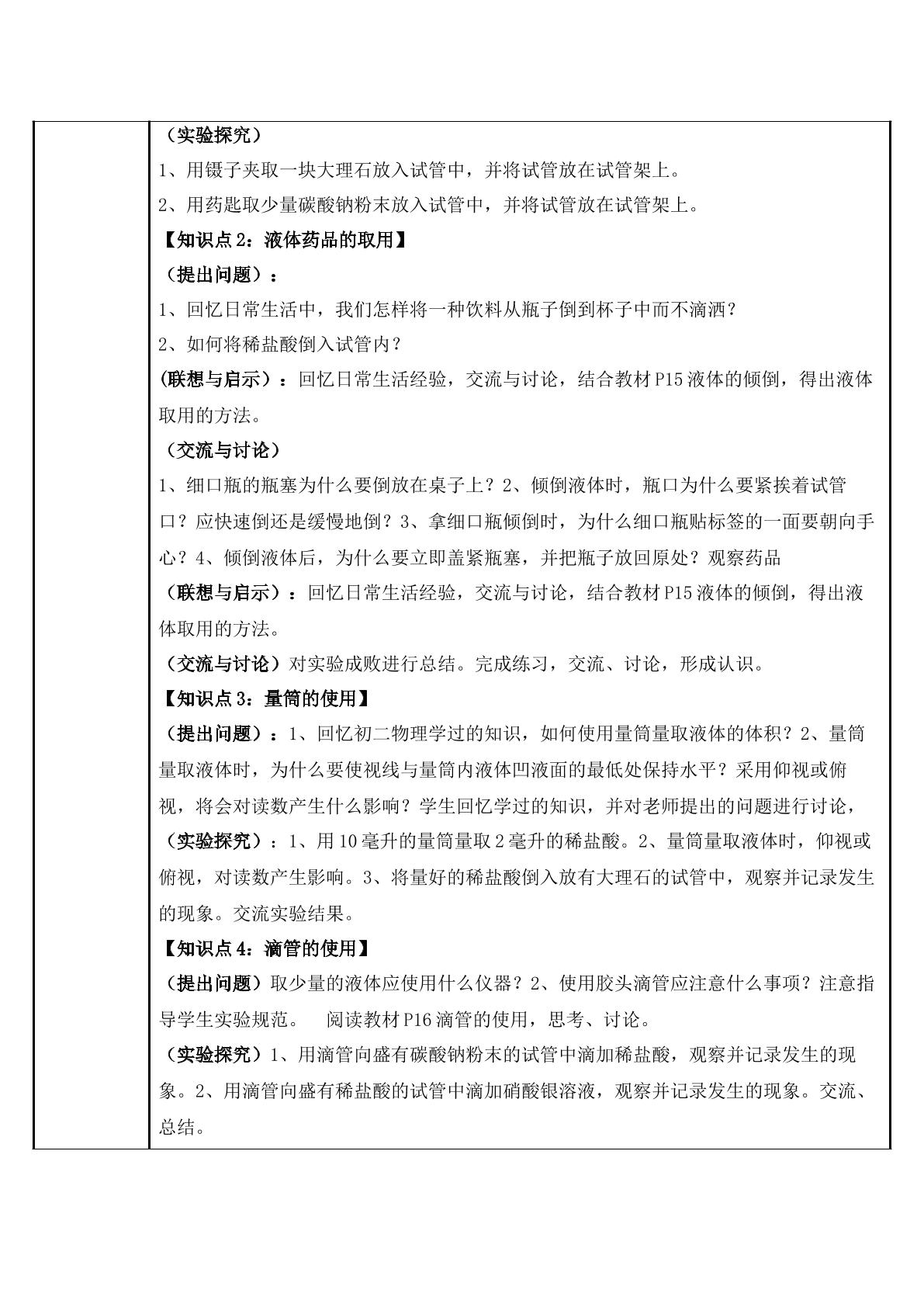 （实验探究）

1、用镊子夹取一块大理石放入试管中，并将试管放在试管架上。

2、用药匙取少量碳酸钠粉末放入试管中，并将试管放在试管架上。

【知识点2：液体药品的取用】

（提出问题）：

1、回忆日常生活中，我们怎样将一种饮料从瓶子倒到杯子中而不滴洒？

2、如何将稀盐酸倒入试管内？

(联想与启示）：回忆日常生活经验，交流与讨论，结合教材P15液体的倾倒，得出液体取用的方法。

（交流与讨论）

1、细口瓶的瓶塞为什么要倒放在桌子上？2、倾倒液体时，瓶口为什么要紧挨着试管口？应快速倒还是缓慢地倒？3、拿细口瓶倾倒时，为什么细口瓶贴标签的一面要朝向手心？4、倾倒液体后，为什么要立即盖紧瓶塞，并把瓶子放回原处？观察药品

（联想与启示）：回忆日常生活经验，交流与讨论，结合教材P15液体的倾倒，得出液体取用的方法。

（交流与讨论）对实验成败进行总结。完成练习，交流、讨论，形成认识。

【知识点3：量筒的使用】

（提出问题）：1、回忆初二物理学过的知识，如何使用量筒量取液体的体积？2、量筒量取液体时，为什么要使视线与量筒内液体凹液面的最低处保持水平？采用仰视或俯视，将会对读数产生什么影响？学生回忆学过的知识，并对老师提出的问题进行讨论，

（实验探究）：1、用10毫升的量筒量取2毫升的稀盐酸。2、量筒量取液体时，仰视或俯视，对读数产生影响。3、将量好的稀盐酸倒入放有大理石的试管中，观察并记录发生的现象。交流实验结果。

【知识点4：滴管的使用】

（提出问题）取少量的液体应使用什么仪器？2、使用胶头滴管应注意什么事项？注意指导学生实验规范。 阅读教材P16滴管的使用，思考、讨论。

（实验探究）1、用滴管向盛有碳酸钠粉末的试管中滴加稀盐酸，观察并记录发生的现象。2、用滴管向盛有稀盐酸的试管中滴加硝酸银溶液，观察并记录发生的现象。交流、总结。